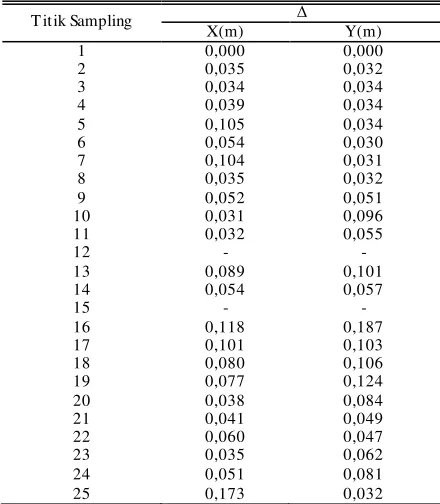 | Titik Sampling | Δ | |
|---|---|---|
| | X(m) | Y(m) |
| 1 | 0,000 | 0,000 |
| 2 | 0,035 | 0,032 |
| 3 | 0,034 | 0,034 |
| 4 | 0,039 | 0,034 |
| 5 | 0,105 | 0,034 |
| 6 | 0,054 | 0,030 |
| 7 | 0,104 | 0,031 |
| 8 | 0,035 | 0,032 |
| 9 | 0,052 | 0,051 |
| 10 | 0,031 | 0,096 |
| 11 | 0,032 | 0,055 |
| 12 | - | - |
| 13 | 0,089 | 0,101 |
| 14 | 0,054 | 0,057 |
| 15 | - | - |
| 16 | 0,118 | 0,187 |
| 17 | 0,101 | 0,103 |
| 18 | 0,080 | 0,106 |
| 19 | 0,077 | 0,124 |
| 20 | 0,038 | 0,084 |
| 21 | 0,041 | 0,049 |
| 22 | 0,060 | 0,047 |
| 23 | 0,035 | 0,062 |
| 24 | 0,051 | 0,081 |
| 25 | 0,173 | 0,032 |